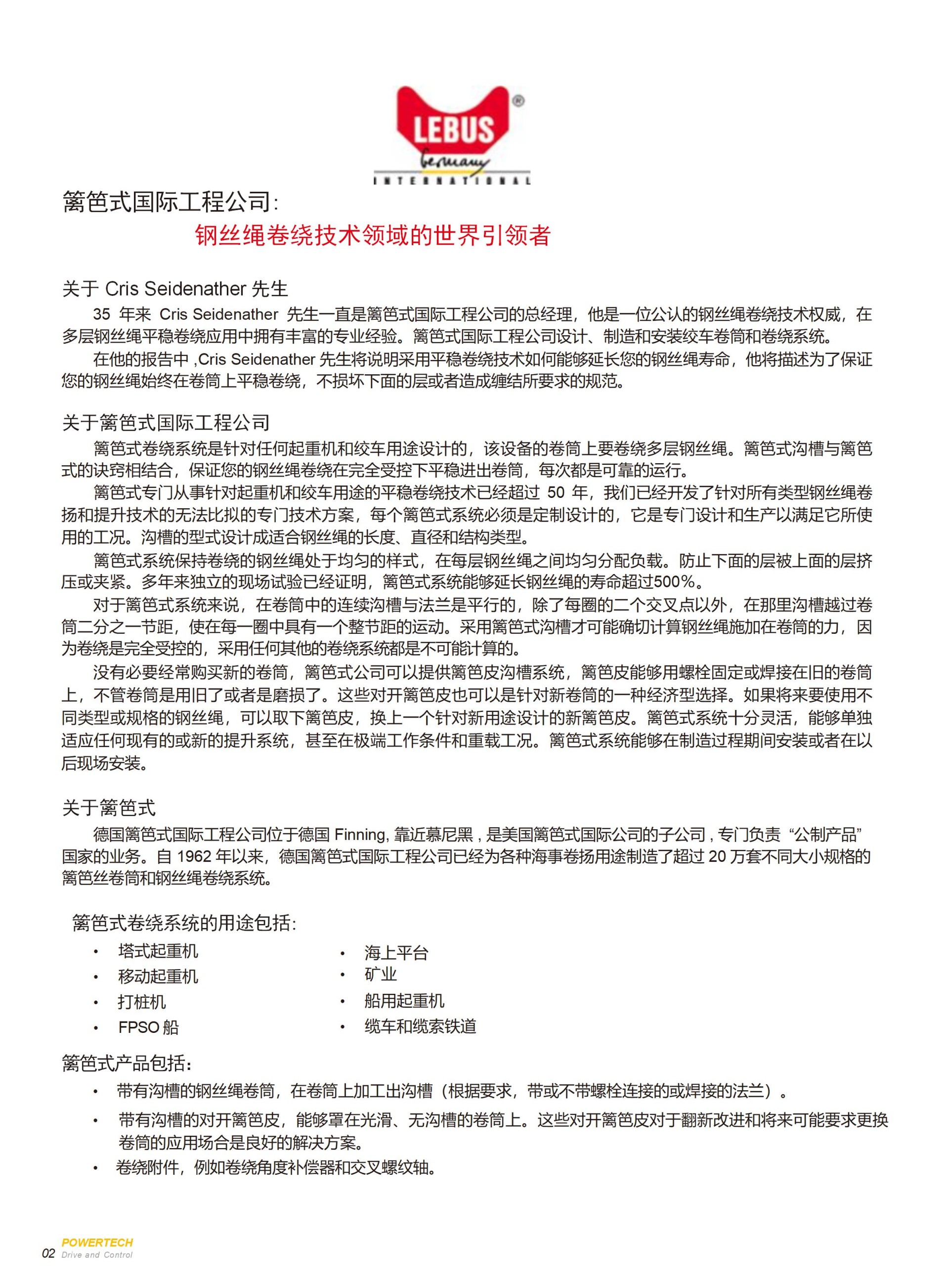 LEBUS
Germany
INTERNATIONAL

篱笆式国际工程公司:
钢丝绳卷绕技术领域的世界引领者

关于 Cris Seidenather 先生
35 年来 Cris Seidenather 先生一直是篱笆式国际工程公司的总经理，他是一位公认的钢丝绳卷绕技术权威，在多层钢丝绳平稳卷绕应用中拥有丰富的专业经验。篱笆式国际工程公司设计、制造和安装绞车卷筒和卷绕系统。
在他的报告中 ,Cris Seidenather 先生将说明采用平稳卷绕技术如何能够延长您的钢丝绳寿命，他将描述为了保证您的钢丝绳始终在卷筒上平稳卷绕，不损坏下面的层或者造成缠结所要求的规范。

关于篱笆式国际工程公司
篱笆式卷绕系统是针对任何起重机和绞车用途设计的，该设备的卷筒上要卷绕多层钢丝绳。篱笆式沟槽与篱笆式的诀窍相结合，保证您的钢丝绳卷绕在完全受控下平稳进出卷筒，每次都是可靠的运行。
篱笆式专门从事针对起重机和绞车用途的平稳卷绕技术已经超过 50 年，我们已经开发了针对所有类型钢丝绳卷扬和提升技术的无法比拟的专门技术方案，每个篱笆式系统必须是定制设计的，它是专门设计和生产以满足它所使用的工况。沟槽的型式设计成适合钢丝绳的长度、直径和结构类型。
篱笆式系统保持卷绕的钢丝绳处于均匀的样式，在每层钢丝绳之间均匀分配负载。防止下面的层被上面的层挤压或夹紧。多年来独立的现场试验已经证明，篱笆式系统能够延长钢丝绳的寿命超过500%。
对于篱笆式系统来说，在卷筒中的连续沟槽与法兰是平行的，除了每圈的二个交叉点以外，在那里沟槽越过卷筒二分之一节距，使在每一圈中具有一个整节距的运动。采用篱笆式沟槽才可能确切计算钢丝绳施加在卷筒的力，因为卷绕是完全受控的，采用任何其他的卷绕系统都是不可能计算的。
没有必要经常购买新的卷筒，篱笆式公司可以提供篱笆皮沟槽系统，篱笆皮能够用螺栓固定或焊接在旧的卷筒上，不管卷筒是用旧了或者是磨损了。这些对开篱笆皮也可以是针对新卷筒的一种经济型选择。如果将来要使用不同类型或规格的钢丝绳，可以取下篱笆皮，换上一个针对新用途设计的新篱笆皮。篱笆式系统十分灵活，能够单独适应任何现有的或新的提升系统，甚至在极端工作条件和重载工况。篱笆式系统能够在制造过程期间安装或者在以后现场安装。

关于篱笆式
德国篱笆式国际工程公司位于德国 Finning, 靠近慕尼黑 , 是美国篱笆式国际公司的子公司 , 专门负责 “公制产品” 国家的业务。自 1962 年以来，德国篱笆式国际工程公司已经为各种海事卷扬用途制造了超过 20 万套不同大小规格的篱笆丝卷筒和钢丝绳卷绕系统。

篱笆式卷绕系统的用途包括:
• 塔式起重机
• 移动起重机
• 打桩机
• FPSO 船
• 海上平台
• 矿业
• 船用起重机
• 缆车和缆索铁道

篱笆式产品包括:
• 带有沟槽的钢丝绳卷筒，在卷筒上加工出沟槽（根据要求，带或不带螺栓连接的或焊接的法兰）。
• 带有沟槽的对开篱笆皮，能够罩在光滑、无沟槽的卷筒上。这些对开篱笆皮对于翻新改进和将来可能要求更换卷筒的应用场合是良好的解决方案。
• 卷绕附件，例如卷绕角度补偿器和交叉螺纹轴。

02 POWERTECH Drive and Control